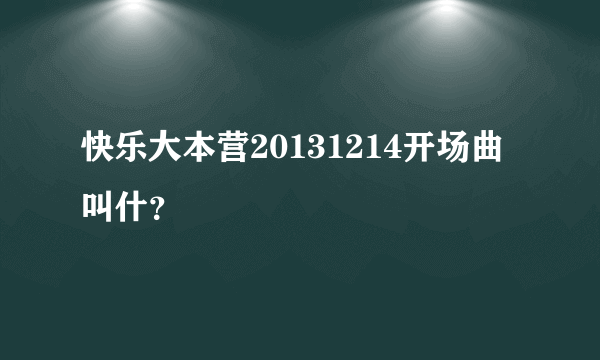 快乐大本营20131214开场曲叫什？